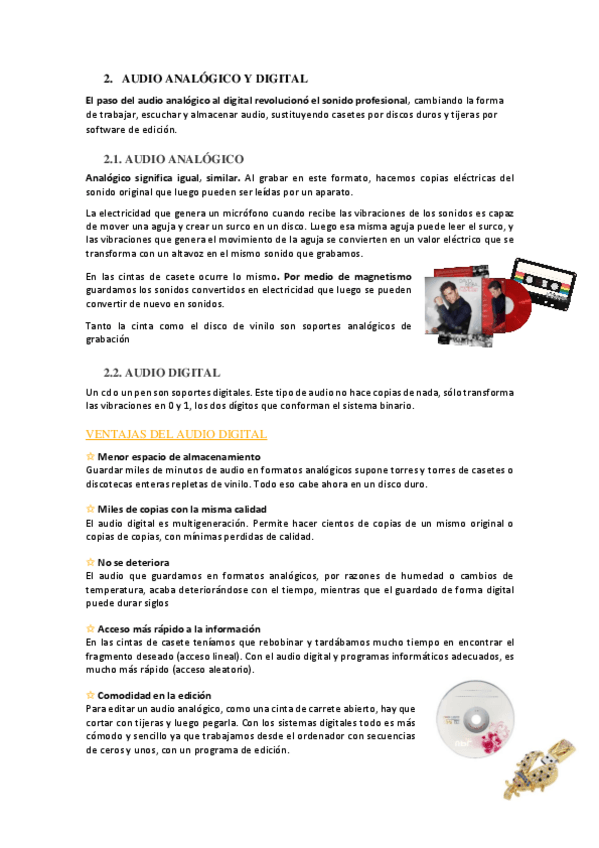 2. AUDIO ANALÓGICO Y DIGITAL

El paso del audio analógico al digital revolucionó el sonido profesional, cambiando la forma de trabajar, escuchar y almacenar audio, sustituyendo casetes por discos duros y tijeras por software de edición.

2.1. AUDIO ANALÓGICO

Analógico significa igual, similar. Al grabar en este formato, hacemos copias eléctricas del sonido original que luego pueden ser leídas por un aparato.

La electricidad que genera un micrófono cuando recibe las vibraciones de los sonidos es capaz de mover una aguja y crear un surco en un disco. Luego esa misma aguja puede leer el surco, y las vibraciones que genera el movimiento de la aguja se convierten en un valor eléctrico que se transforma con un altavoz en el mismo sonido que grabamos.

En las cintas de casete ocurre lo mismo. Por medio de magnetismo guardamos los sonidos convertidos en electricidad que luego se pueden convertir de nuevo en sonidos.

Tanto la cinta como el disco de vinilo son soportes analógicos de grabación

2.2. AUDIO DIGITAL

Un cd o un pen son soportes digitales. Este tipo de audio no hace copias de nada, sólo transforma las vibraciones en 0 y 1, los dos dígitos que conforman el sistema binario.

VENTAJAS DEL AUDIO DIGITAL

Menor espacio de almacenamiento
Guardar miles de minutos de audio en formatos analógicos supone torres y torres de casetes o discotecas enteras repletas de vinilo. Todo eso cabe ahora en un disco duro.

Miles de copias con la misma calidad
El audio digital es multigeneración. Permite hacer cientos de copias de un mismo original o copias de copias, con mínimas perdidas de calidad.

No se deteriora
El audio que guardamos en formatos analógicos, por razones de humedad o cambios de temperatura, acaba deteriorándose con el tiempo, mientras que el guardado de forma digital puede durar siglos

Acceso más rápido a la información
En las cintas de casete teníamos que rebobinar y tardábamos mucho tiempo en encontrar el fragmento deseado (acceso lineal). Con el audio digital y programas informáticos adecuados, es mucho más rápido (acceso aleatorio).

Comodidad en la edición
Para editar un audio analógico, como una cinta de carrete abierto, hay que cortar con tijeras y luego pegarla. Con los sistemas digitales todo es más cómodo y sencillo ya que trabajamos desde el ordenador con secuencias de ceros y unos, con un programa de edición.